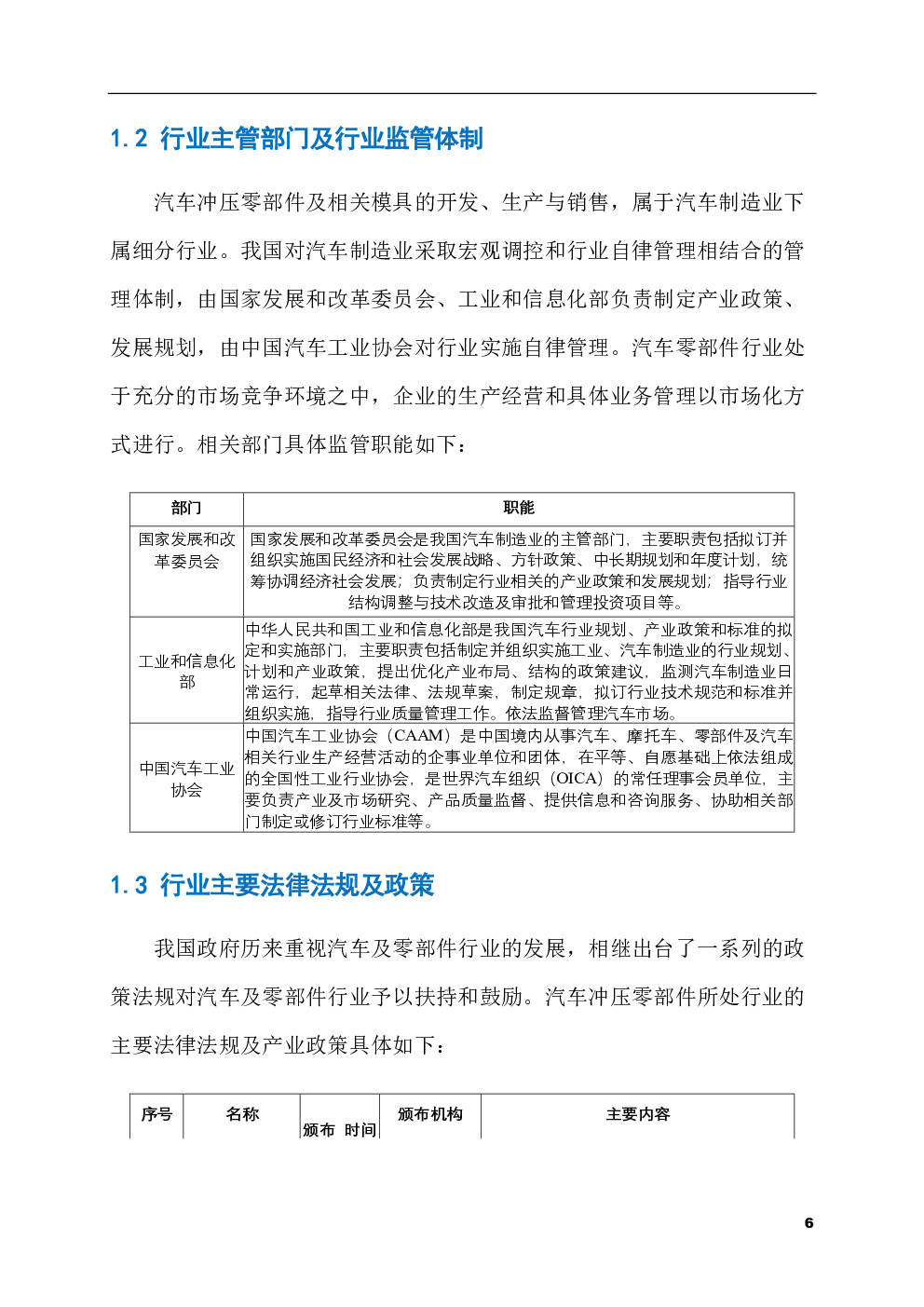 1.2 行业主管部门及行业监管体制

汽车冲压零部件及相关模具的开发、生产与销售，属于汽车制造业下属细分行业。我国对汽车制造业采取宏观调控和行业自律管理相结合的管理体制，由国家发展和改革委员会、工业和信息化部负责制定产业政策、发展规划，由中国汽车工业协会对行业实施自律管理。汽车零部件行业处于充分的市场竞争环境之中，企业的生产经营和具体业务管理以市场化方式进行。相关部门具体监管职能如下：

| 部门 | 职能 |
|---|---|
| 国家发展和改革委员会 | 国家发展和改革委员会是我国汽车制造业的主管部门，主要职责包括拟订并组织实施国民经济和社会发展战略、方针政策、中长期规划和年度计划，统筹协调经济社会发展；负责制定行业相关的产业政策和发展规划；指导行业结构调整与技术改造及审批和管理投资项目等。 |
| 工业和信息化部 | 中华人民共和国工业和信息化部是我国汽车行业规划、产业政策和标准的拟定和实施部门，主要职责包括制定并组织实施工业、汽车制造业的行业规划、计划和产业政策，提出优化产业布局、结构的政策建议，监测汽车制造业日常运行，起草相关法律、法规草案，制定规章，拟订行业技术规范和标准并组织实施，指导行业质量管理工作。依法监督管理汽车市场。 |
| 中国汽车工业协会 | 中国汽车工业协会（CAAM）是中国境内从事汽车、摩托车、零部件及汽车相关行业生产经营活动的企事业单位和团体，在平等、自愿基础上依法组成的全国性工业行业协会，是世界汽车组织（OICA）的常任理事会员单位，主要负责产业及市场研究、产品质量监督、提供信息和咨询服务、协助相关部门制定或修订行业标准等。 |

1.3 行业主要法律法规及政策

我国政府历来重视汽车及零部件行业的发展，相继出台了一系列的政策法规对汽车及零部件行业予以扶持和鼓励。汽车冲压零部件所处行业的主要法律法规及产业政策具体如下：

| 序号 | 名称 | 颁布 时间 | 颁布机构 | 主要内容 |
|---|---|---|---|---|

6